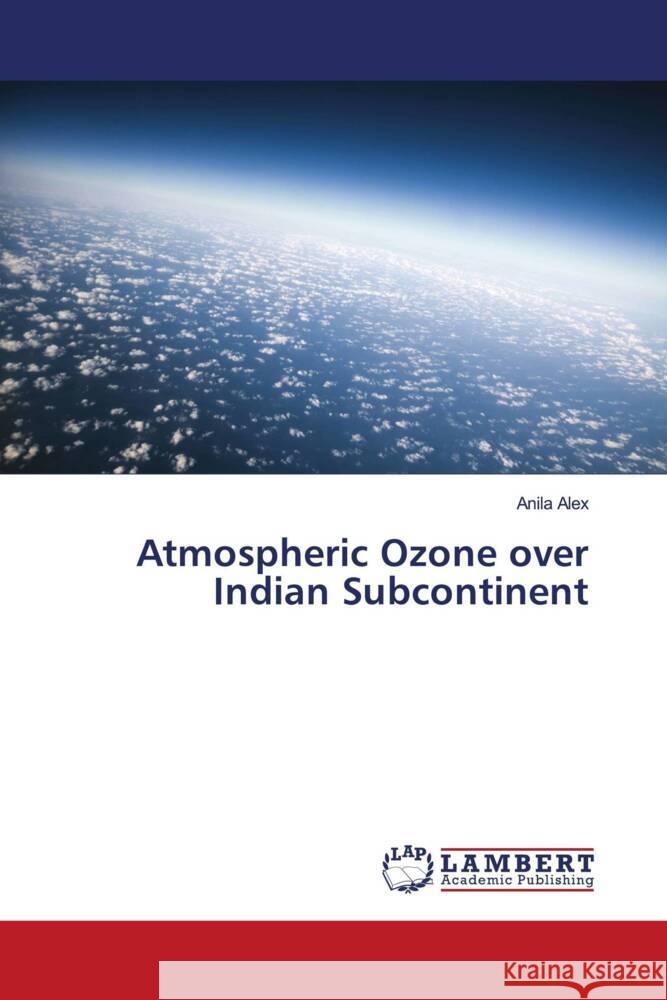 Anila Alex

Atmospheric Ozone over Indian Subcontinent

LAP LAMBERT Academic Publishing